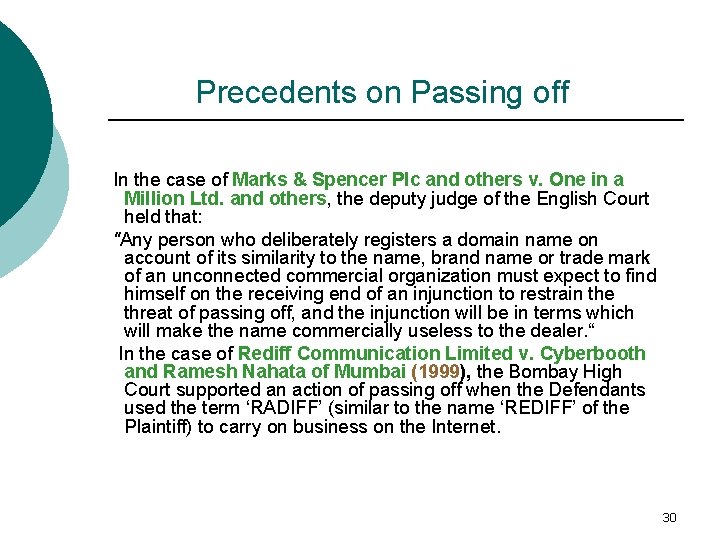 Precedents on Passing off

In the case of Marks & Spencer Plc and others v. One in a Million Ltd. and others, the deputy judge of the English Court held that:

"Any person who deliberately registers a domain name on account of its similarity to the name, brand name or trade mark of an unconnected commercial organization must expect to find himself on the receiving end of an injunction to restrain the threat of passing off, and the injunction will be in terms which will make the name commercially useless to the dealer."

In the case of Rediff Communication Limited v. Cyberbooth and Ramesh Nahata of Mumbai (1999), the Bombay High Court supported an action of passing off when the Defendants used the term 'RADIFF' (similar to the name 'REDIFF' of the Plaintiff) to carry on business on the Internet.

30